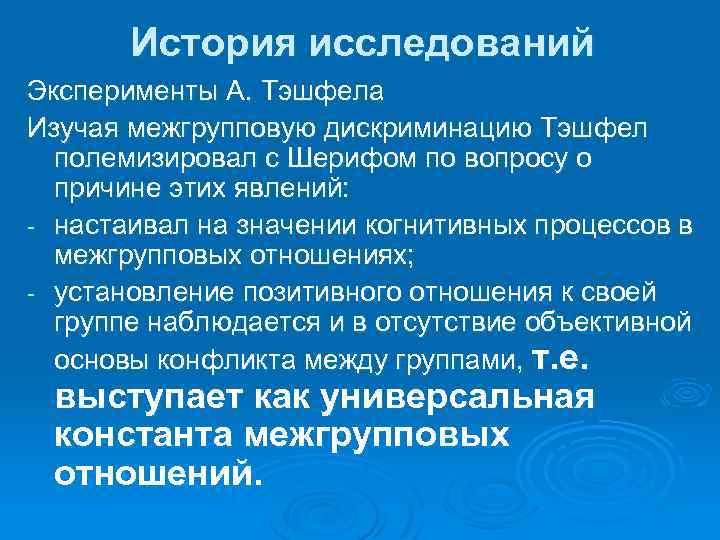 История исследований

Эксперименты А. Тэшфела

Изучая межгрупповую дискриминацию Тэшфел полемизировал с Шерифом по вопросу о причине этих явлений:

- настаивал на значении когнитивных процессов в межгрупповых отношениях;

- установление позитивного отношения к своей группе наблюдается и в отсутствие объективной основы конфликта между группами, т.е. выступает как универсальная константа межгрупповых отношений.